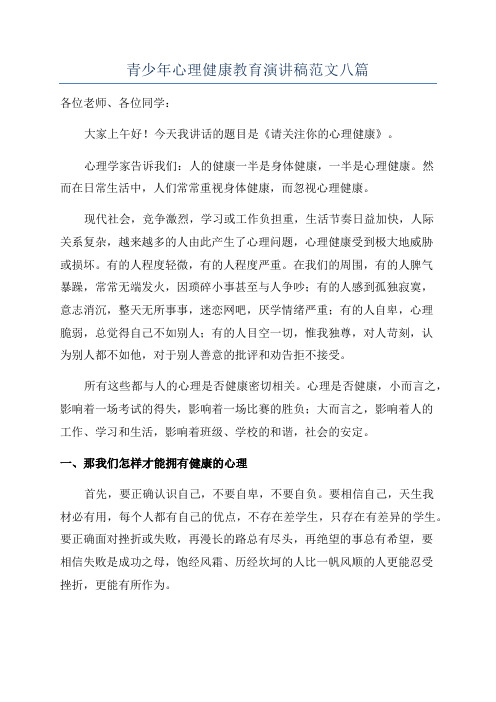 青少年心理健康教育演讲稿范文八篇

各位老师、各位同学：

大家上午好！今天我讲话的题目是《请关注你的心理健康》。

心理学家告诉我们：人的健康一半是身体健康，一半是心理健康。然而在日常生活中，人们常常重视身体健康，而忽视心理健康。

现代社会，竞争激烈，学习或工作负担重，生活节奏日益加快，人际关系复杂，越来越多的人由此产生了心理问题，心理健康受到极大地威胁或损坏。有的人程度轻微，有的人程度严重。在我们的周围，有的人脾气暴躁，常常无端发火，因琐碎小事甚至与人争吵；有的人感到孤独寂寞，意志消沉，整天无所事事，迷恋网吧，厌学情绪严重；有的人自卑，心理脆弱，总觉得自己不如别人；有的人目空一切，惟我独尊，对人苛刻，认为别人都不如他，对于别人善意的批评和劝告拒不接受。

所有这些都与人的心理是否健康密切相关。心理是否健康，小而言之，影响着一场考试的得失，影响着一场比赛的胜负；大而言之，影响着人的工作、学习和生活，影响着班级、学校的和谐，社会的安定。

一、那我们怎样才能拥有健康的心理

首先，要正确认识自己，不要自卑，不要自负。要相信自己，天生我材必有用，每个人都有自己的优点，不存在差学生，只存在有差异的学生。要正确面对挫折或失败，再漫长的路总有尽头，再绝望的事总有希望，要相信失败是成功之母，饱经风霜、历经坎坷的人比一帆风顺的人更能忍受挫折，更能有所作为。